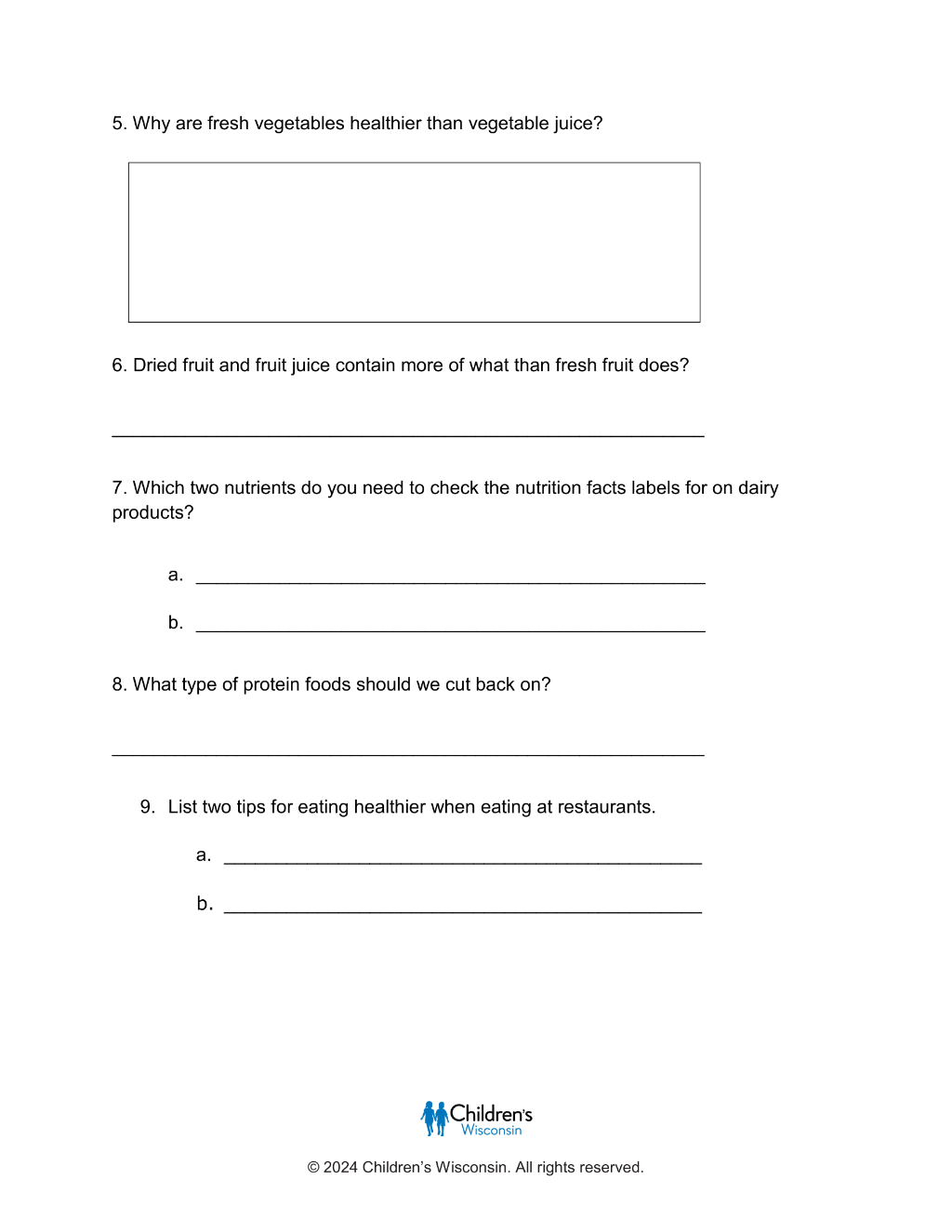 5. Why are fresh vegetables healthier than vegetable juice?

6. Dried fruit and fruit juice contain more of what than fresh fruit does?

____

7. Which two nutrients do you need to check the nutrition facts labels for on dairy products?

a. ____

b. ____

8. What type of protein foods should we cut back on?

____

9. List two tips for eating healthier when eating at restaurants.

a. ____

b. ____

Children's
Wisconsin

© 2024 Children's Wisconsin. All rights reserved.